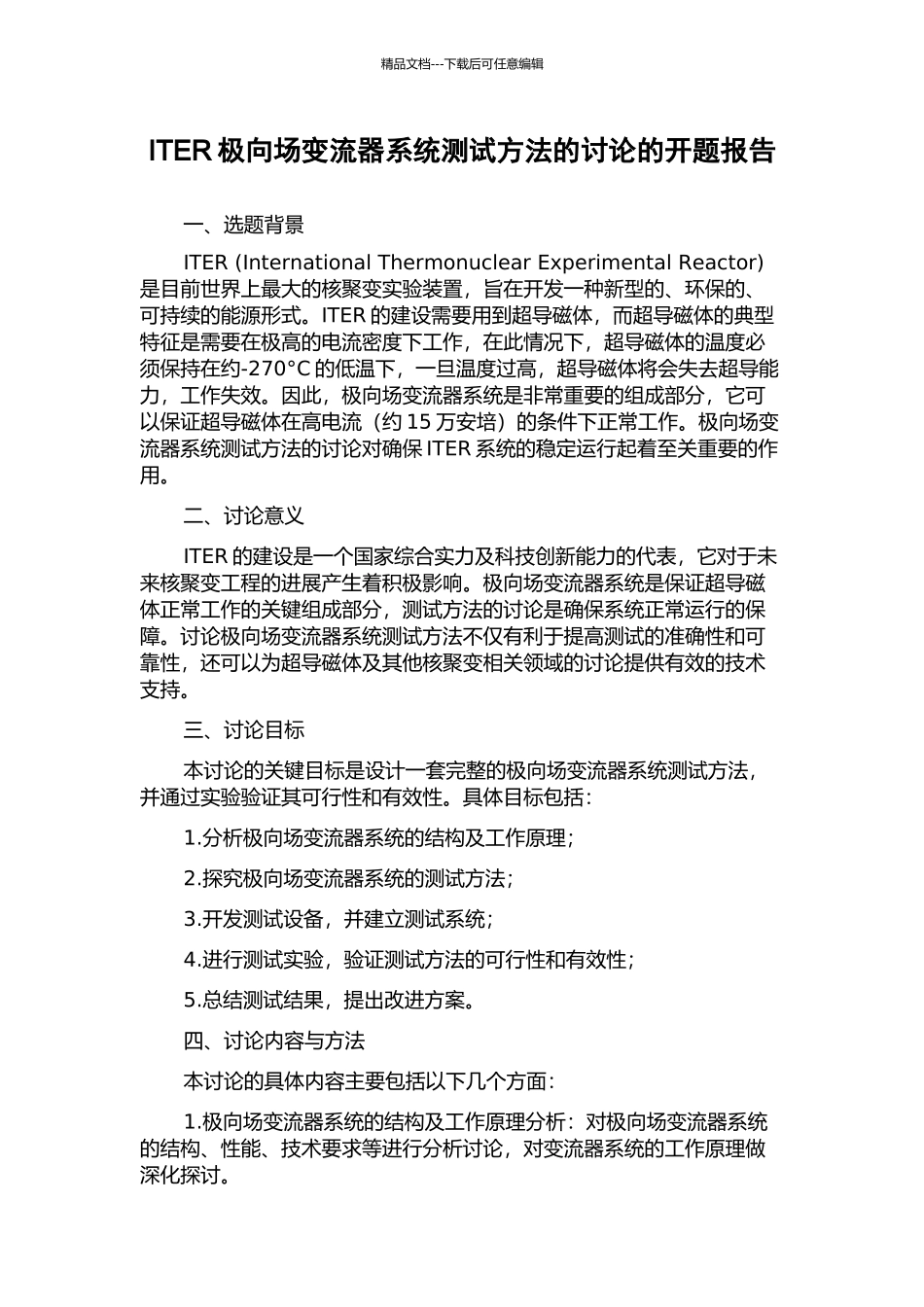 精品文档---下载后可任意编辑

ITER 极向场变流器系统测试方法的讨论的开题报告

一、选题背景

ITER (International Thermonuclear Experimental Reactor) 是目前世界上最大的核聚变实验装置，旨在开发一种新型的、环保的、可持续的能源形式。ITER 的建设需要用到超导磁体，而超导磁体的典型特征是需要在极高的电流密度下工作，在此情况下，超导磁体的温度必须保持在约-270°C 的低温下，一旦温度过高，超导磁体将会失去超导能力，工作失效。因此，极向场变流器系统是非常重要的组成部分，它可以保证超导磁体在高电流（约 15 万安培）的条件下正常工作。极向场变流器系统测试方法的讨论对确保 ITER 系统的稳定运行起着至关重要的作用。

二、讨论意义

ITER 的建设是一个国家综合实力及科技创新能力的代表，它对于未来核聚变工程的进展产生着积极影响。极向场变流器系统是保证超导磁体正常工作的关键组成部分，测试方法的讨论是确保系统正常运行的保障。讨论极向场变流器系统测试方法不仅有利于提高测试的准确性和可靠性，还可以为超导磁体及其他核聚变相关领域的讨论提供有效的技术支持。

三、讨论目标

本讨论的关键目标是设计一套完整的极向场变流器系统测试方法，并通过实验验证其可行性和有效性。具体目标包括：

1.分析极向场变流器系统的结构及工作原理；

2.探究极向场变流器系统的测试方法；

3.开发测试设备，并建立测试系统；

4.进行测试实验，验证测试方法的可行性和有效性；

5.总结测试结果，提出改进方案。

四、讨论内容与方法

本讨论的具体内容主要包括以下几个方面：

1.极向场变流器系统的结构及工作原理分析：对极向场变流器系统的结构、性能、技术要求等进行分析讨论，对变流器系统的工作原理做深化探讨。